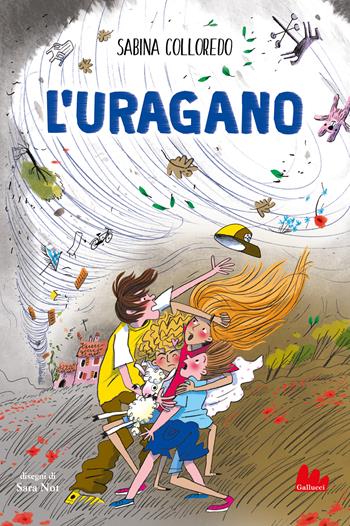 SABINA COLLOREDO

L'URAGANO

disegni di
Sara Not

Gallucci